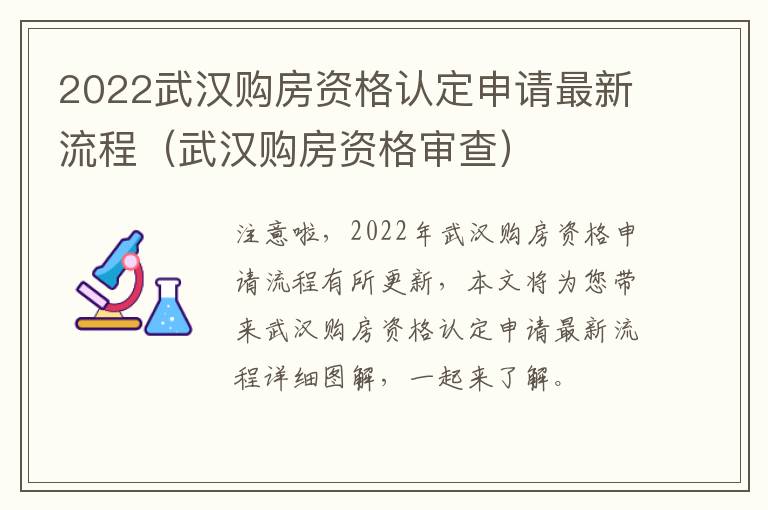 2022武汉购房资格认定申请最新流程（武汉购房资格审查）

注意啦，2022年武汉购房资格申请流程有所更新，本文将为您带来武汉购房资格认定申请最新流程详细图解，一起来了解。